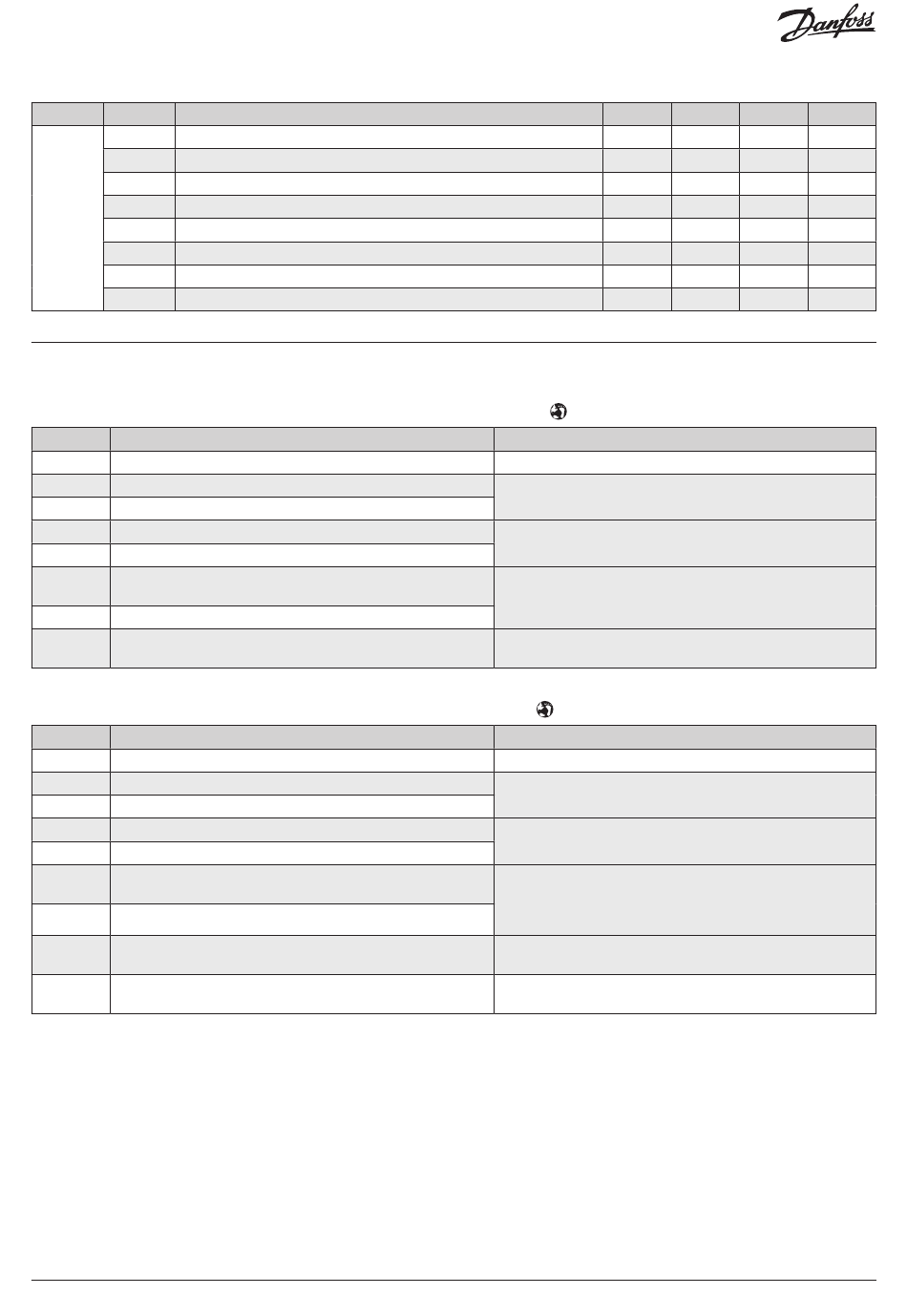 Danfoss